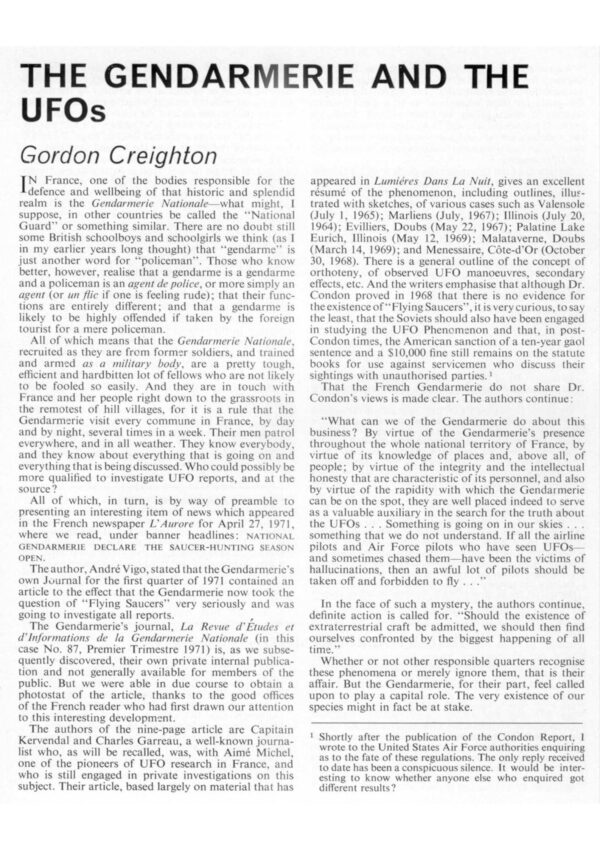 THE GENDARMERIE AND THE UFOs

Gordon Creighton

IN France, one of the bodies responsible for the defence and wellbeing of that historic and splendid realm is the Gendarmerie Nationale—what might, I suppose, in other countries be called the "National Guard" or something similar. There are no doubt still some British schoolboys and schoolgirls we think (as I in my earlier years long thought) that "gendarme" is just another word for "policeman". Those who know better, however, realise that a gendarme is a gendarme and a policeman is an agent de police, or more simply an agent (or un flic if one is feeling rude); that their functions are entirely different; and that a gendarme is likely to be highly offended if taken by the foreign tourist for a mere policeman.

All of which means that the Gendarmerie Nationale, recruited as they are from former soldiers, and trained and armed as a military body, are a pretty tough, efficient and hardbitten lot of fellows who are not likely to be fooled so easily. And they are in touch with France and her people right down to the grassroots in the remotest of hill villages, for it is a rule that the Gendarmerie visit every commune in France, by day and by night, several times in a week. Their men patrol everywhere, and in all weather. They know everybody, and they know about everything that is going on and everything that is being discussed. Who could possibly be more qualified to investigate UFO reports, and at the source?

All of which, in turn, is by way of preamble to presenting an interesting item of news which appeared in the French newspaper L'Aurore for April 27, 1971, where we read, under banner headlines: NATIONAL GENDARMERIE DECLARE THE SAUCER-HUNTING SEASON OPEN.

The author, André Vigo, stated that the Gendarmerie's own Journal for the first quarter of 1971 contained an article to the effect that the Gendarmerie now took the question of "Flying Saucers" very seriously and was going to investigate all reports.

The Gendarmerie's journal, La Revue d'Études et d'Informations de la Gendarmerie Nationale (in this case No. 87, Premier Trimestre 1971) is, as we subsequently discovered, their own private internal publication and not generally available for members of the public. But we were able in due course to obtain a photostat of the article, thanks to the good offices of the French reader who had first drawn our attention to this interesting development.

The authors of the nine-page article are Capitain Kervendal and Charles Garreau, a well-known journalist who, as will be recalled, was, with Aimé Michel, one of the pioneers of UFO research in France, and who is still engaged in private investigations on this subject. Their article, based largely on material that has appeared in Lumières Dans La Nuit, gives an excellent résumé of the phenomenon, including outlines, illustrated with sketches, of various cases such as Valensole (July 1, 1965); Marliens (July, 1967); Illinois (July 20, 1964); Evilliers, Doubs (May 22, 1967); Palatine Lake Eurich, Illinois (May 12, 1969); Malataverne, Doubs (March 14, 1969); and Menessaire, Côte-d'Or (October 30, 1968). There is a general outline of the concept of orthoteny, of observed UFO manoeuvres, secondary effects, etc. And the writers emphasise that although Dr. Condon proved in 1968 that there is no evidence for the existence of "Flying Saucers", it is very curious, to say the least, that the Soviets should also have been engaged in studying the UFO Phenomenon and that, in post-Condon times, the American sanction of a ten-year gaol sentence and a $10,000 fine still remains on the statute books for use against servicemen who discuss their sightings with unauthorised parties.¹

That the French Gendarmerie do not share Dr. Condon's views is made clear. The authors continue:

"What can we of the Gendarmerie do about this business? By virtue of the Gendarmerie's presence throughout the whole national territory of France, by virtue of its knowledge of places and, above all, of people; by virtue of the integrity and the intellectual honesty that are characteristic of its personnel, and also by virtue of the rapidity with which the Gendarmerie can be on the spot, they are well placed indeed to serve as a valuable auxiliary in the search for the truth about the UFOs . . . Something is going on in our skies . . . something that we do not understand. If all the airline pilots and Air Force pilots who have seen UFOs—and sometimes chased them—have been the victims of hallucinations, then an awful lot of pilots should be taken off and forbidden to fly . . ."

In the face of such a mystery, the authors continue, definite action is called for. "Should the existence of extraterrestrial craft be admitted, we should then find ourselves confronted by the biggest happening of all time."

Whether or not other responsible quarters recognise these phenomena or merely ignore them, that is their affair. But the Gendarmerie, for their part, feel called upon to play a capital role. The very existence of our species might in fact be at stake.

¹ Shortly after the publication of the Condon Report, I wrote to the United States Air Force authorities enquiring as to the fate of these regulations. The only reply received to date has been a conspicuous silence. It would be interesting to know whether anyone else who enquired got different results?